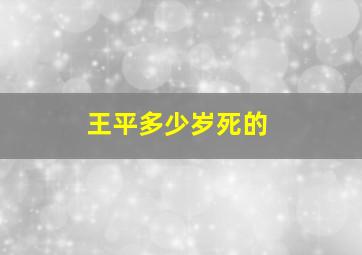 王平多少岁死的